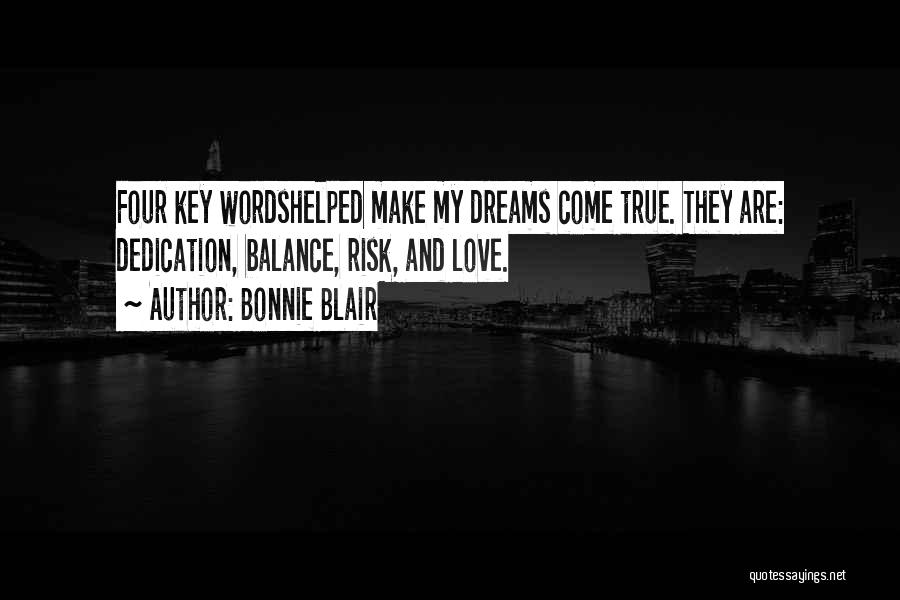 FOUR KEY WORDSHELPED MAKE MY DREAMS COME TRUE. THEY ARE: DEDICATION, BALANCE, RISK, AND LOVE.

~ AUTHOR: BONNIE BLAIR

quotessayings.net